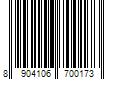 8 904106 700173